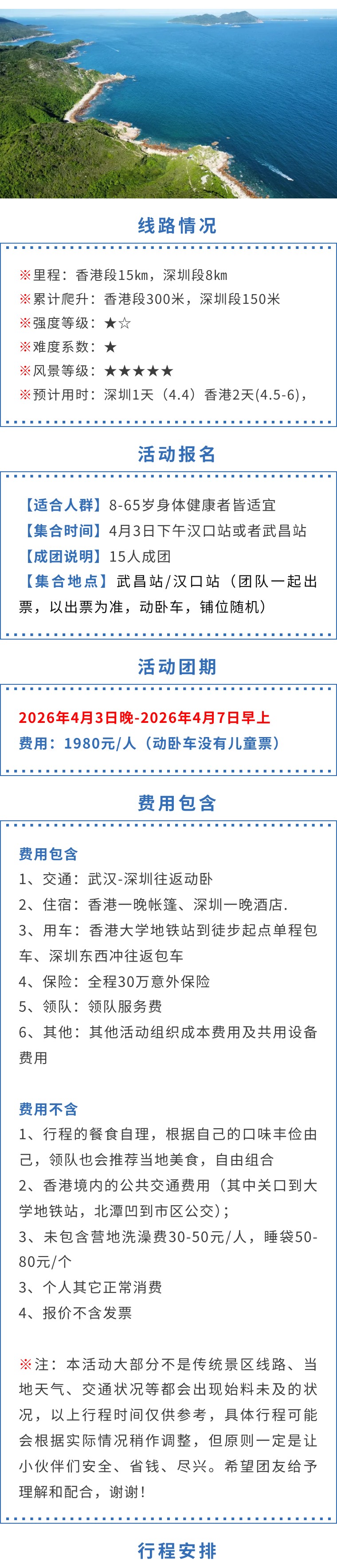 线路情况

※里程：香港段15km，深圳段8km
※累计爬升：香港段300米，深圳段150米
※强度等级：★☆
※难度系数：★
※风景等级：★★★★★
※预计用时：深圳1天（4.4）香港2天(4.5-6)，

活动报名

【适合人群】8-65岁身体健康者皆适宜
【集合时间】4月3日下午汉口站或者武昌站
【成团说明】15人成团
【集合地点】武昌站/汉口站（团队一起出票，以出票为准，动卧车，铺位随机）

活动团期

2026年4月3日晚-2026年4月7日早上
费用：1980元/人（动卧车没有儿童票）

费用包含

费用包含
1、交通：武汉-深圳往返动卧
2、住宿：香港一晚帐篷、深圳一晚酒店.
3、用车：香港大学地铁站到徒步起点单程包车、深圳东西冲往返包车
4、保险：全程30万意外保险
5、领队：领队服务费
6、其他：其他活动组织成本费用及共用设备费用

费用不含
1、行程的餐食自理，根据自己的口味丰俭由己，领队也会推荐当地美食，自由组合
2、香港境内的公共交通费用（其中关口到大学地铁站，北潭凹到市区公交）;
3、未包含营地洗澡费30-50元/人，睡袋50-80元/个
3、个人其它正常消费
4、报价不含发票

※注：本活动大部分不是传统景区线路、当地天气、交通状况等都会出现始料未及的状况，以上行程时间仅供参考，具体行程可能会根据实际情况稍作调整，但原则一定是让小伙伴们安全、省钱、尽兴。希望团友给予理解和配合，谢谢！

行程安排